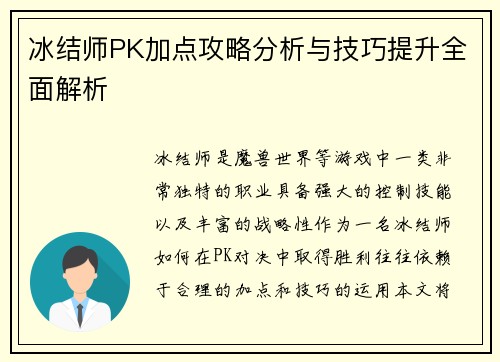 冰结师PK加点攻略分析与技巧提升全面解析

冰结师是魔兽世界等游戏中一类非常独特的职业具备强大的控制技能以及丰富的战略性作为一名冰结师如何在PK对决中取得胜利往往依赖于合理的加点和技巧的运用本文将